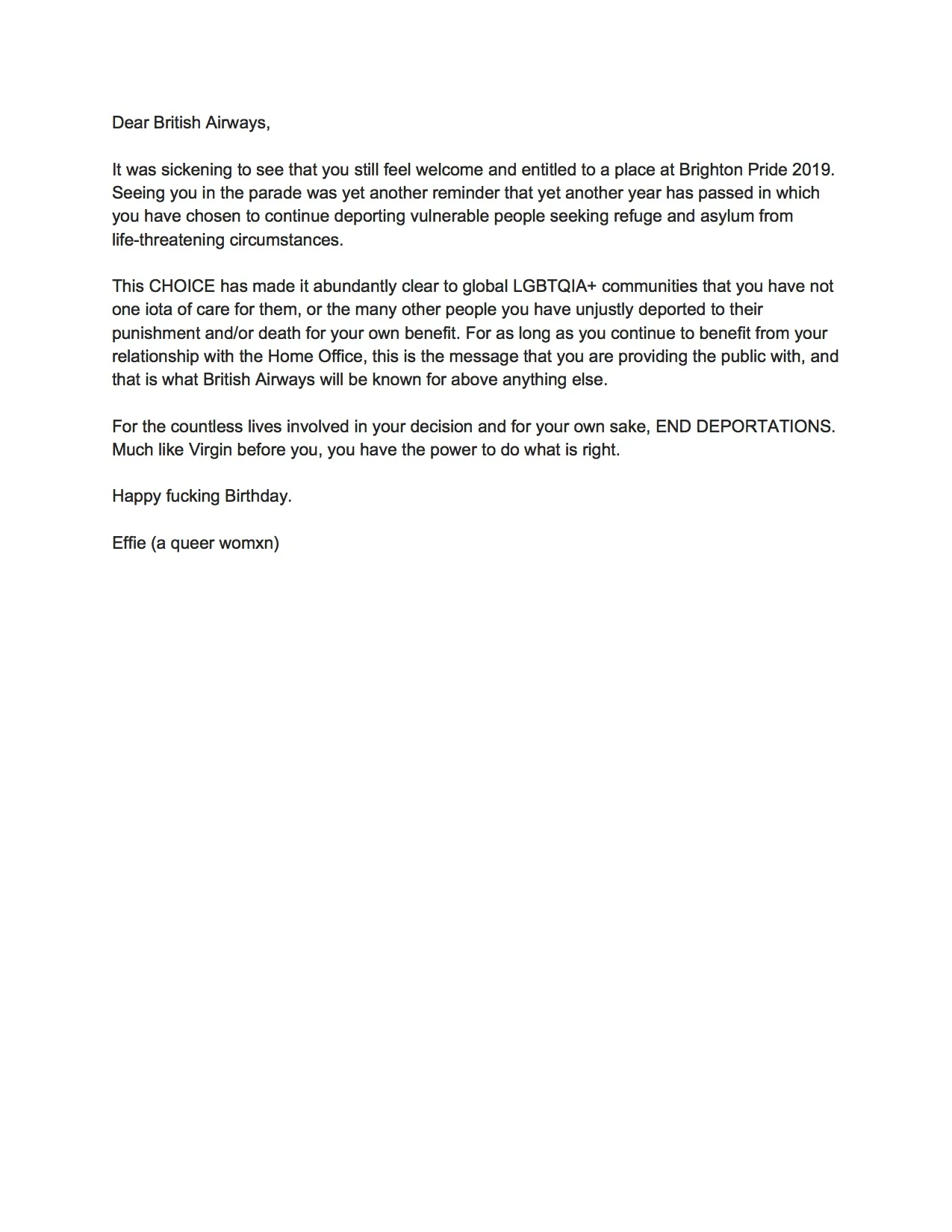 Dear British Airways,

It was sickening to see that you still feel welcome and entitled to a place at Brighton Pride 2019. Seeing you in the parade was yet another reminder that yet another year has passed in which you have chosen to continue deporting vulnerable people seeking refuge and asylum from life-threatening circumstances.

This CHOICE has made it abundantly clear to global LGBTQIA+ communities that you have not one iota of care for them, or the many other people you have unjustly deported to their punishment and/or death for your own benefit. For as long as you continue to benefit from your relationship with the Home Office, this is the message that you are providing the public with, and that is what British Airways will be known for above anything else.

For the countless lives involved in your decision and for your own sake, END DEPORTATIONS. Much like Virgin before you, you have the power to do what is right.

Happy fucking Birthday.

Effie (a queer womxn)